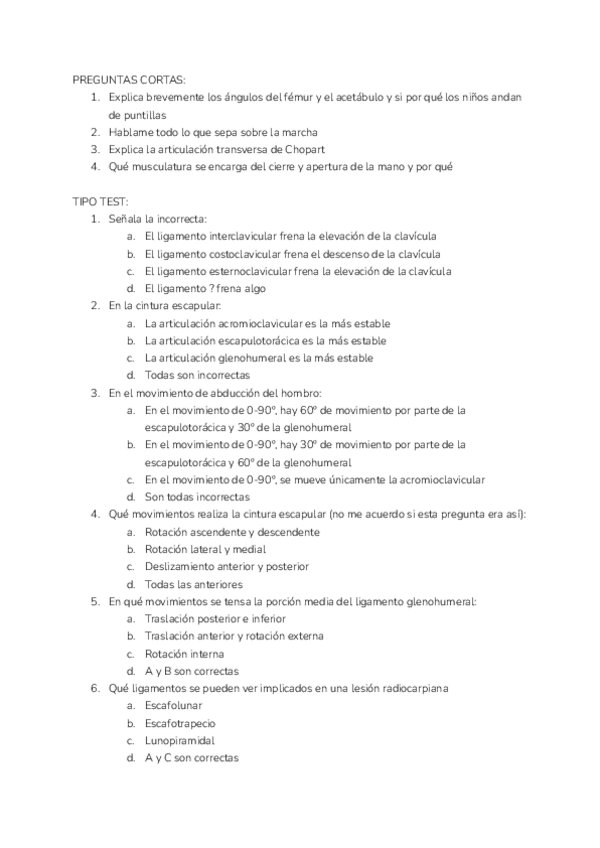 PREGUNTAS CORTAS:
1. Explica brevemente los ángulos del fémur y el acetábulo y si por qué los niños andan de puntillas
2. Hablame todo lo que sepa sobre la marcha
3. Explica la articulación transversa de Chopart
4. Qué musculatura se encarga del cierre y apertura de la mano y por qué

TIPO TEST:
1. Señala la incorrecta:
a. El ligamento interclavicular frena la elevación de la clavícula
b. El ligamento costoclavicular frena el descenso de la clavícula
c. El ligamento esternoclavicular frena la elevación de la clavícula
d. El ligamento ? frena algo
2. En la cintura escapular:
a. La articulación acromioclavicular es la más estable
b. La articulación escapulotorácica es la más estable
c. La articulación glenohumeral es la más estable
d. Todas son incorrectas
3. En el movimiento de abducción del hombro:
a. En el movimiento de 0-90º, hay 60º de movimiento por parte de la escapulotorácica y 30º de la glenohumeral
b. En el movimiento de 0-90º, hay 30º de movimiento por parte de la escapulotorácica y 60º de la glenohumeral
c. En el movimiento de 0-90º, se mueve únicamente la acromioclavicular
d. Son todas incorrectas
4. Qué movimientos realiza la cintura escapular (no me acuerdo si esta pregunta era así):
a. Rotación ascendente y descendente
b. Rotación lateral y medial
c. Deslizamiento anterior y posterior
d. Todas las anteriores
5. En qué movimientos se tensa la porción media del ligamento glenohumeral:
a. Traslación posterior e inferior
b. Traslación anterior y rotación externa
c. Rotación interna
d. A y B son correctas
6. Qué ligamentos se pueden ver implicados en una lesión radiocarpiana
a. Escafolunar
b. Escafotrapecio
c. Lunopiramidal
d. A y C son correctas